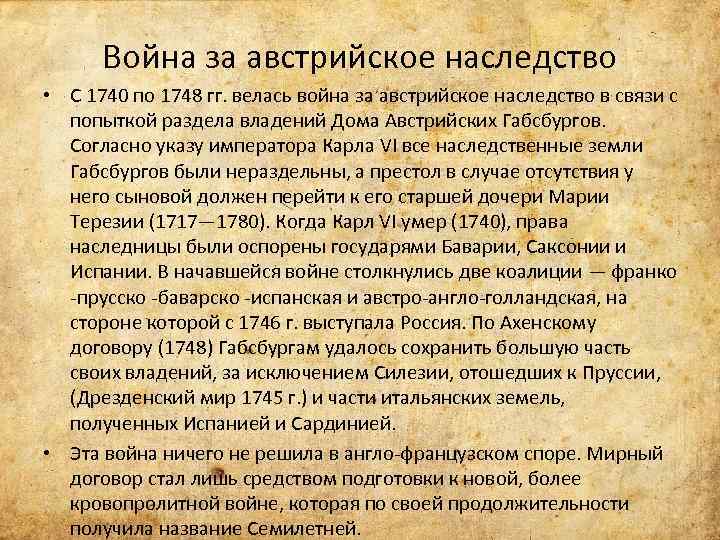 Война за австрийское наследство

• С 1740 по 1748 гг. велась война за австрийское наследство в связи с попыткой раздела владений Дома Австрийских Габсбургов. Согласно указу императора Карла VI все наследственные земли Габсбургов были нераздельны, а престол в случае отсутствия у него сыновой должен перейти к его старшей дочери Марии Терезии (1717—1780). Когда Карл VI умер (1740), права наследницы были оспорены государями Баварии, Саксонии и Испании. В начавшейся войне столкнулись две коалиции — франко -прусско -баварско -испанская и австро-англо-голландская, на стороне которой с 1746 г. выступала Россия. По Ахенскому договору (1748) Габсбургам удалось сохранить большую часть своих владений, за исключением Силезии, отошедших к Пруссии, (Дрезденский мир 1745 г.) и части итальянских земель, полученных Испанией и Сардинией.

• Эта война ничего не решила в англо-французском споре. Мирный договор стал лишь средством подготовки к новой, более кровопролитной войне, которая по своей продолжительности получила название Семилетней.